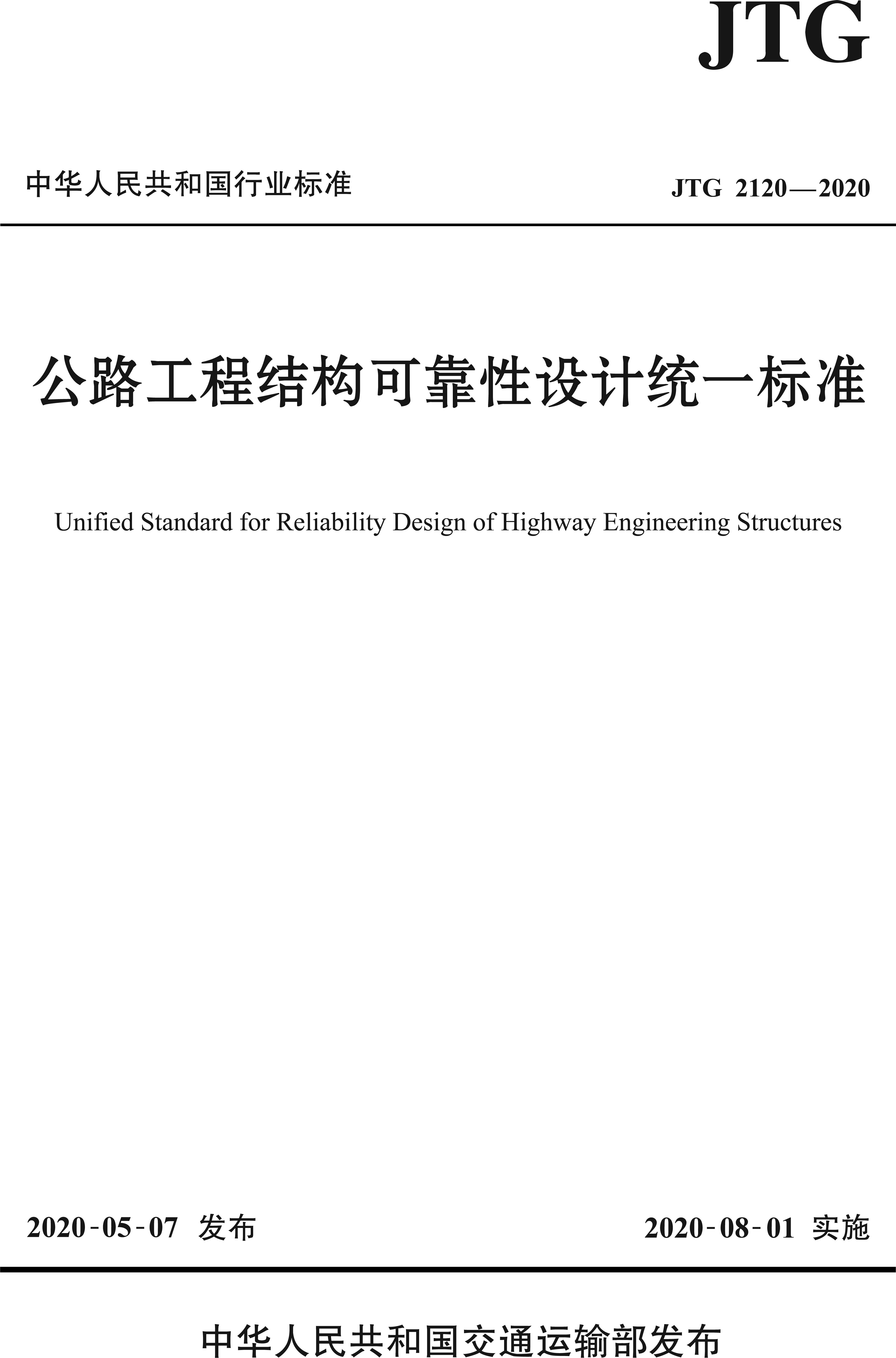 JTG

中华人民共和国行业标准

JTG 2120—2020

公路工程结构可靠性设计统一标准

Unified Standard for Reliability Design of Highway Engineering Structures

2020-05-07 发布

2020-08-01 实施

中华人民共和国交通运输部发布